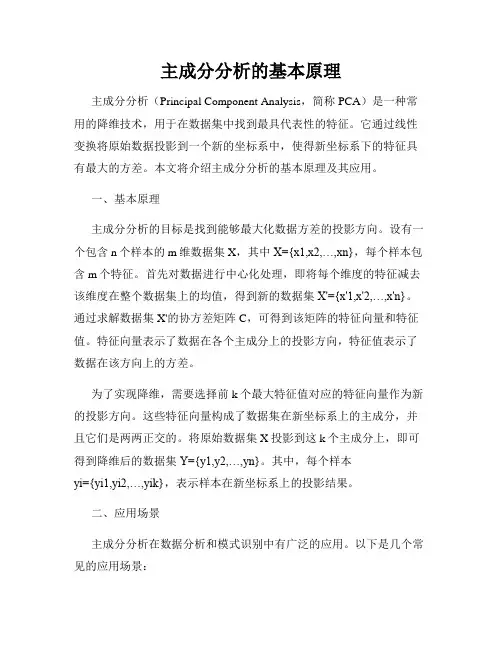 主成分分析的基本原理

主成分分析（Principal Component Analysis，简称 PCA）是一种常用的降维技术，用于在数据集中找到最具代表性的特征。它通过线性变换将原始数据投影到一个新的坐标系中，使得新坐标系下的特征具有最大的方差。本文将介绍主成分分析的基本原理及其应用。

一、基本原理

主成分分析的目标是找到能够最大化数据方差的投影方向。设有一个包含 n 个样本的 m 维数据集 X，其中 X={x1,x2,…,xn}，每个样本包含 m 个特征。首先对数据进行中心化处理，即将每个维度的特征减去该维度在整个数据集上的均值，得到新的数据集 X'={x'1,x'2,…,x'n}。通过求解数据集 X'的协方差矩阵 C，可得到该矩阵的特征向量和特征值。特征向量表示了数据在各个主成分上的投影方向，特征值表示了数据在该方向上的方差。

为了实现降维，需要选择前 k 个最大特征值对应的特征向量作为新的投影方向。这些特征向量构成了数据集在新坐标系上的主成分，并且它们是两两正交的。将原始数据集 X 投影到这 k 个主成分上，即可得到降维后的数据集 Y={y1,y2,…,yn}。其中，每个样本 yi={yi1,yi2,…,yik}，表示样本在新坐标系上的投影结果。

二、应用场景

主成分分析在数据分析和模式识别中有广泛的应用。以下是几个常见的应用场景：